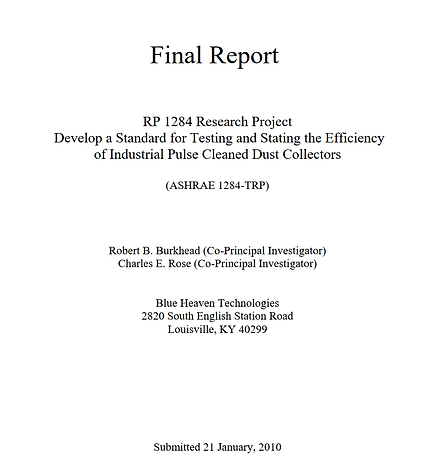 Final Report

RP 1284 Research Project
Develop a Standard for Testing and Stating the Efficiency of Industrial Pulse Cleaned Dust Collectors

(ASHRAE 1284-TRP)

Robert B. Burkhead (Co-Principal Investigator)
Charles E. Rose (Co-Principal Investigator)

Blue Heaven Technologies
2820 South English Station Road
Louisville, KY 40299

Submitted 21 January, 2010